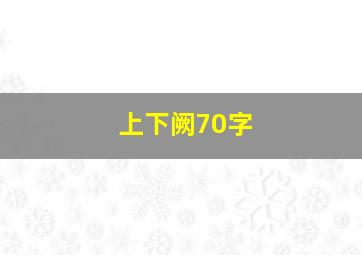 上下阙70字